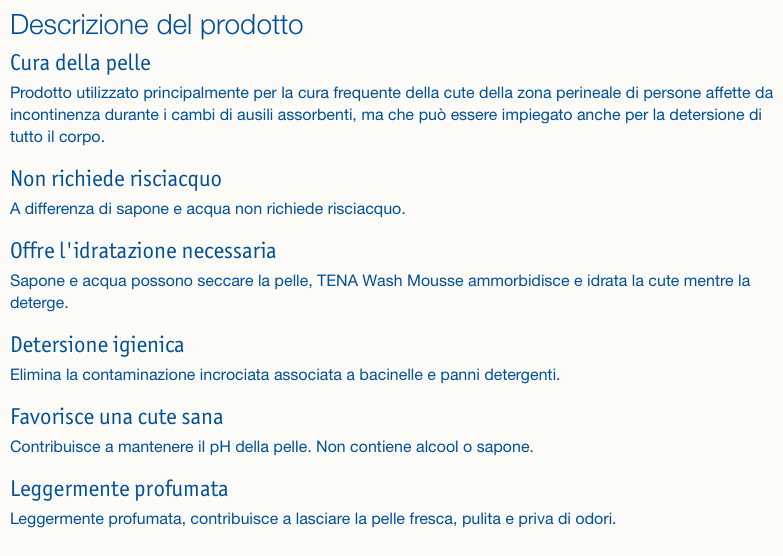 Descrizione del prodotto

Cura della pelle

Prodotto utilizzato principalmente per la cura frequente della cute della zona perineale di persone affette da incontinenza durante i cambi di ausili assorbenti, ma che può essere impiegato anche per la detersione di tutto il corpo.

Non richiede risciacquo

A differenza di sapone e acqua non richiede risciacquo.

Offre l'idratazione necessaria

Sapone e acqua possono seccare la pelle, TENA Wash Mousse ammorbidisce e idrata la cute mentre la deterge.

Detersione igienica

Elimina la contaminazione incrociata associata a bacinelle e panni detergenti.

Favorisce una cute sana

Contribuisce a mantenere il pH della pelle. Non contiene alcool o sapone.

Leggermente profumata

Leggermente profumata, contribuisce a lasciare la pelle fresca, pulita e priva di odori.